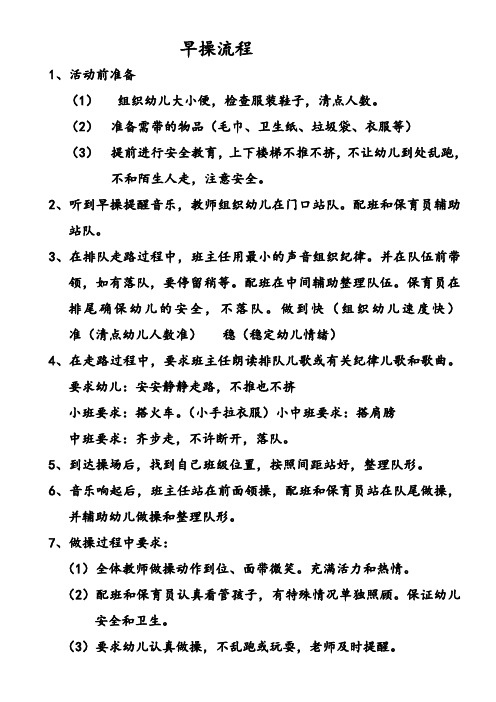 早操流程

1、活动前准备

（1） 组织幼儿大小便，检查服装鞋子，清点人数。

（2） 准备需带的物品（毛巾、卫生纸、垃圾袋、衣服等）

（3） 提前进行安全教育，上下楼梯不推不挤，不让幼儿到处乱跑，不和陌生人走，注意安全。

2、听到早操提醒音乐，教师组织幼儿在门口站队。配班和保育员辅助站队。

3、在排队走路过程中，班主任用最小的声音组织纪律。并在队伍前带领，如有落队，要停留稍等。配班在中间辅助整理队伍。保育员在排尾确保幼儿的安全，不落队。做到快（组织幼儿速度快）准（清点幼儿人数准） 稳（稳定幼儿情绪）

4、在走路过程中，要求班主任朗读排队儿歌或有关纪律儿歌和歌曲。
要求幼儿：安安静静走路，不推也不挤
小班要求：搭火车。（小手拉衣服）小中班要求：搭肩膀
中班要求：齐步走，不许断开，落队。

5、到达操场后，找到自己班级位置，按照间距站好，整理队形。

6、音乐响起后，班主任站在前面领操，配班和保育员站在队尾做操，并辅助幼儿做操和整理队形。

7、做操过程中要求：

（1）全体教师做操动作到位、面带微笑。充满活力和热情。

（2）配班和保育员认真看管孩子，有特殊情况单独照顾。保证幼儿安全和卫生。

（3）要求幼儿认真做操，不乱跑或玩耍，老师及时提醒。